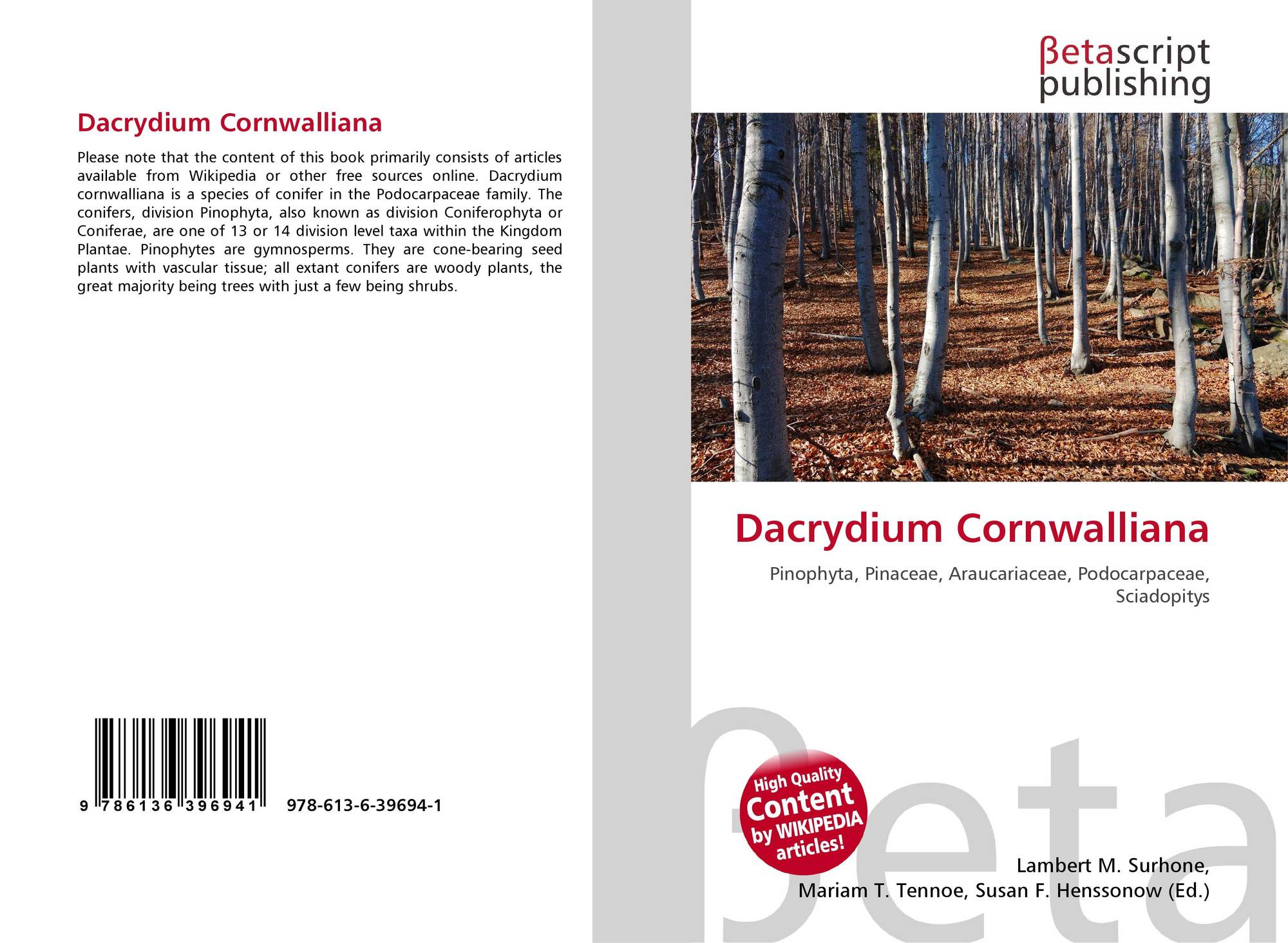 Dacrydium Cornwalliana

Please note that the content of this book primarily consists of articles available from Wikipedia or other free sources online. Dacrydium cornwalliana is a species of conifer in the Podocarpaceae family. The conifers, division Pinophyta, also known as division Coniferophyta or Coniferae, are one of 13 or 14 division level taxa within the Kingdom Plantae. Pinophytes are gymnosperms. They are cone-bearing seed plants with vascular tissue; all extant conifers are woody plants, the great majority being trees with just a few being shrubs.

9 786136 396941 978-613-6-39694-1

βetascript
publishing

Dacrydium Cornwalliana

Pinophyta, Pinaceae, Araucariaceae, Podocarpaceae, Sciadopitys

High Quality
Content
by WIKIPEDIA
articles!

Lambert M. Surhone,
Mariam T. Tennoe, Susan F. Henssonow (Ed.)

βeta